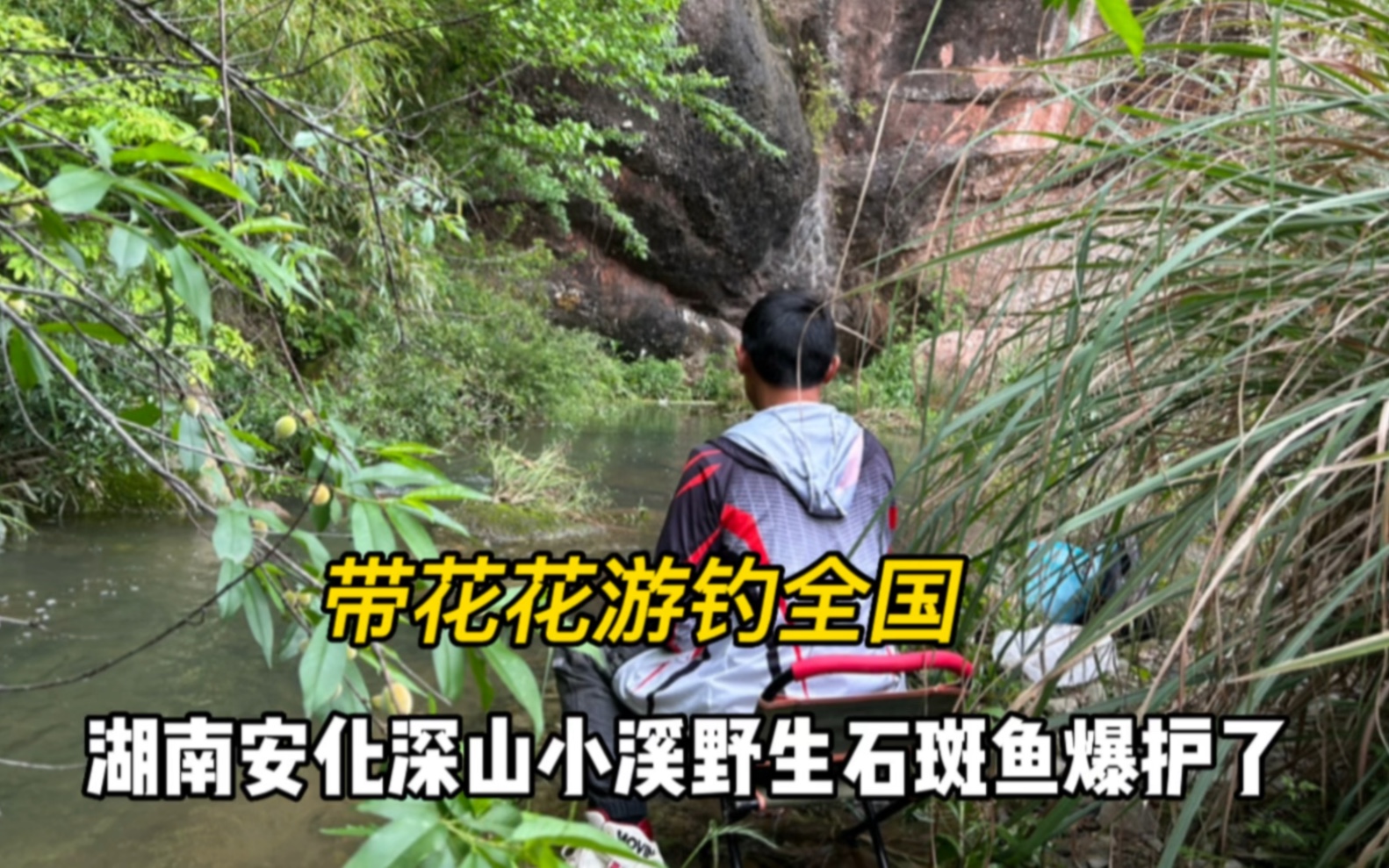 带花花游钓全国

湖南安化深山小溪野生石斑鱼爆护了